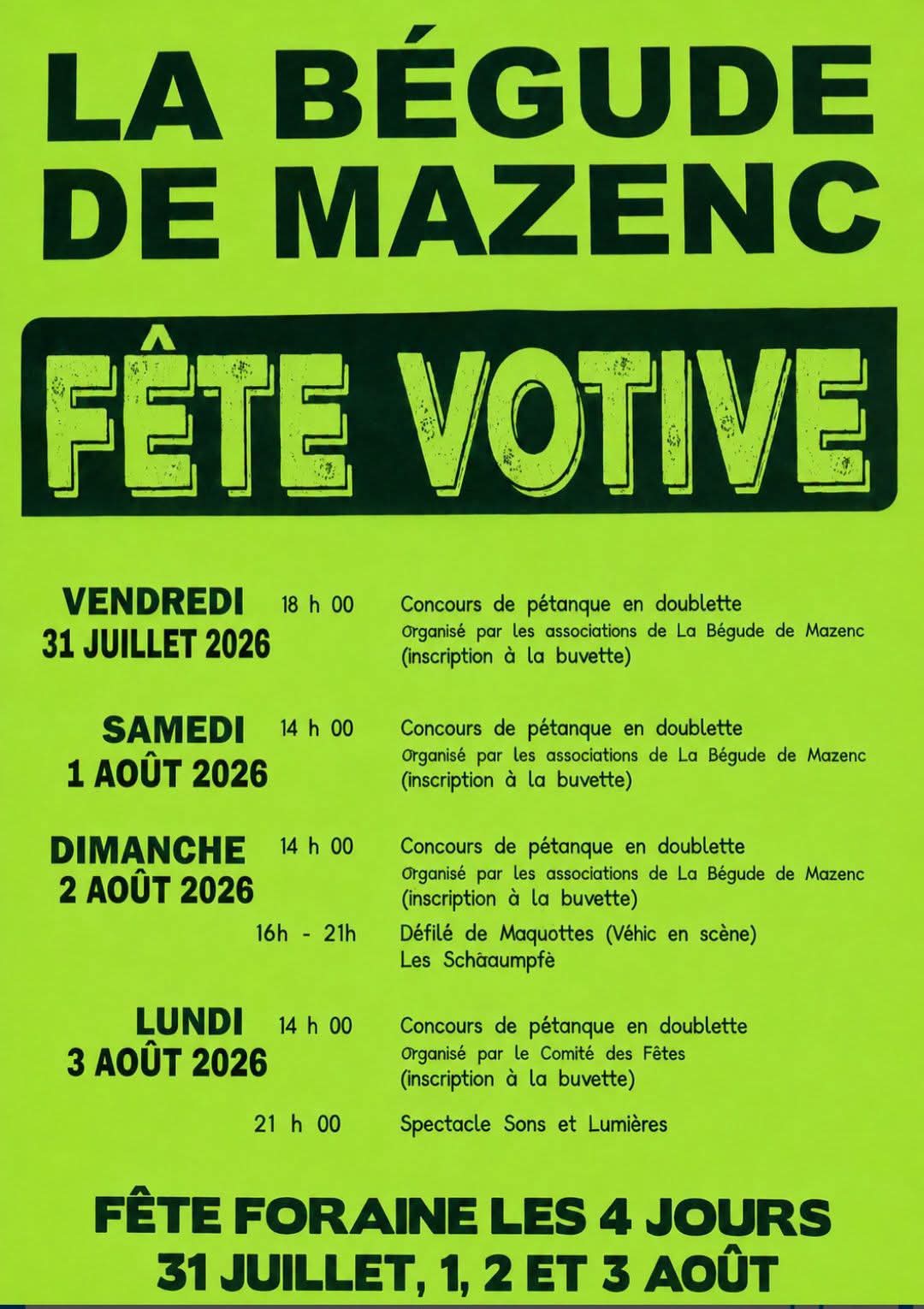 LA BÉGUDE DE MAZENC

FÊTE VOTIVE

VENDREDI 31 JUILLET 2026
18 h 00
Concours de pétanque en doublette
Organisé par les associations de La Bégude de Mazenc
(inscription à la buvette)

SAMEDI 1 AOÛT 2026
14 h 00
Concours de pétanque en doublette
Organisé par les associations de La Bégude de Mazenc
(inscription à la buvette)

DIMANCHE 2 AOÛT 2026
14 h 00
Concours de pétanque en doublette
Organisé par les associations de La Bégude de Mazenc
(inscription à la buvette)
16h - 21h
Défilé de Maquottes (Véhic en scène)
Les Schäaumpfè

LUNDI 3 AOÛT 2026
14 h 00
Concours de pétanque en doublette
Organisé par le Comité des Fêtes
(inscription à la buvette)
21 h 00
Spectacle Sons et Lumières

FÊTE FORAINE LES 4 JOURS
31 JUILLET, 1, 2 ET 3 AOÛT